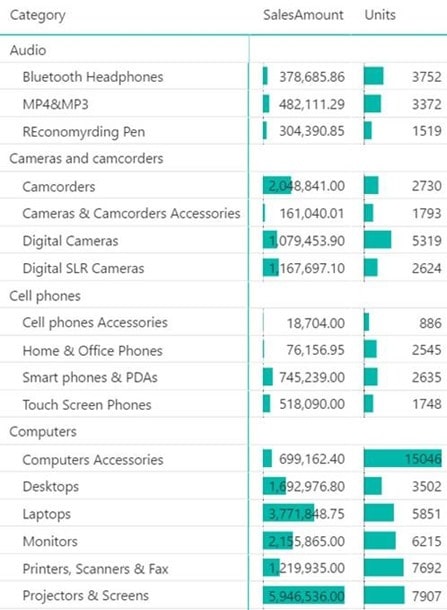 | Category | SalesAmount | Units |
|---|---|---|
| Audio | | |
| Bluetooth Headphones | 378,685.86 | 3752 |
| MP4&MP3 | 482,111.29 | 3372 |
| REconomyrding Pen | 304,390.85 | 1519 |
| Cameras and camcorders | | |
| Camcorders | 2,048,841.00 | 2730 |
| Cameras & Camcorders Accessories | 161,040.01 | 1793 |
| Digital Cameras | 1,079,453.90 | 5319 |
| Digital SLR Cameras | 1,167,697.10 | 2624 |
| Cell phones | | |
| Cell phones Accessories | 18,704.00 | 886 |
| Home & Office Phones | 76,156.95 | 2545 |
| Smart phones & PDAs | 745,239.00 | 2635 |
| Touch Screen Phones | 518,090.00 | 1748 |
| Computers | | |
| Computers Accessories | 699,162.40 | 15046 |
| Desktops | 1,692,976.80 | 3502 |
| Laptops | 3,771,848.75 | 5851 |
| Monitors | 2,155,865.00 | 6215 |
| Printers, Scanners & Fax | 1,219,935.00 | 7692 |
| Projectors & Screens | 5,946,536.00 | 7907 |